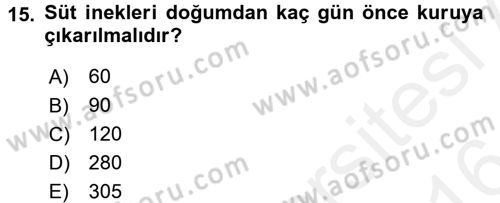 15. Süt inekleri doğumdan kaç gün önce kuruya çıkarılmalıdır?

A) 60
B) 90
C) 120
D) 280
E) 305

www.aofsoru.com
www.aofsoru.com
www.aofsoru.com
www.aofsoru.com